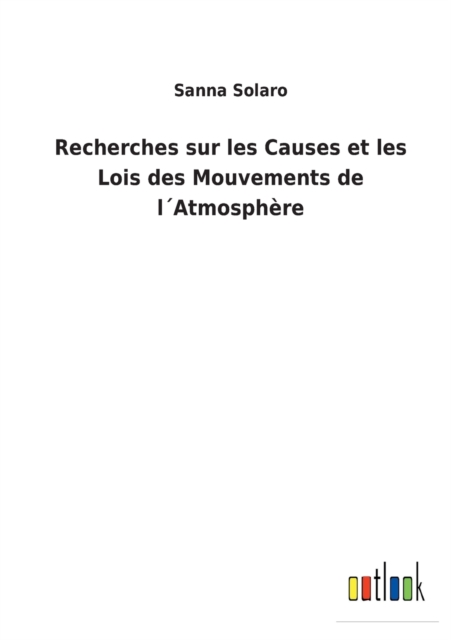 Sanna Solaro

Recherches sur les Causes et les Lois des Mouvements de l´Atmosphère

outlook